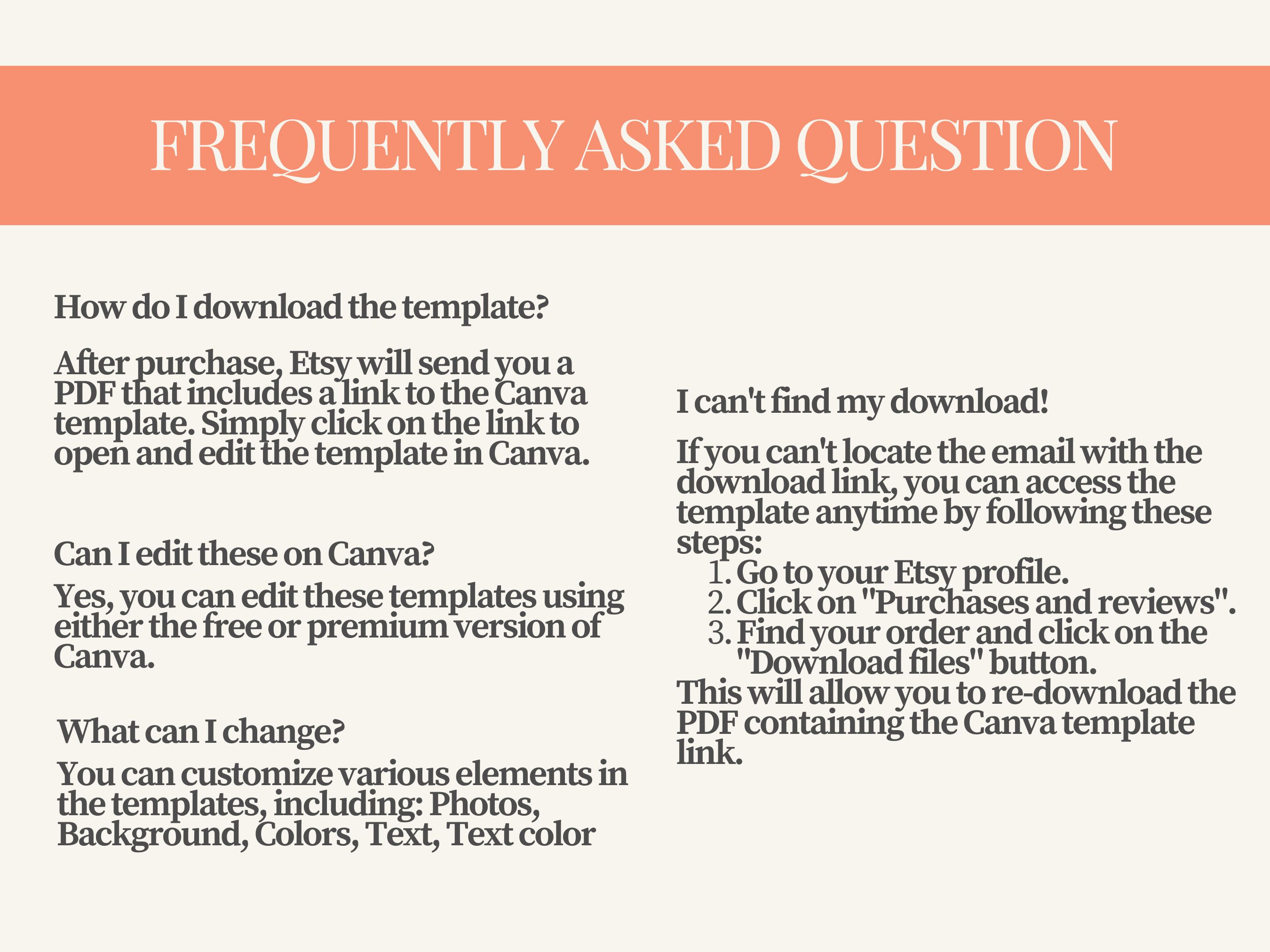 FREQUENTLY ASKED QUESTION

How do I download the template?

After purchase, Etsy will send you a PDF that includes a link to the Canva template. Simply click on the link to open and edit the template in Canva.

Can I edit these on Canva?

Yes, you can edit these templates using either the free or premium version of Canva.

What can I change?

You can customize various elements in the templates, including: Photos, Background, Colors, Text, Text color

I can't find my download!

If you can't locate the email with the download link, you can access the template anytime by following these steps:
1. Go to your Etsy profile.
2. Click on "Purchases and reviews".
3. Find your order and click on the "Download files" button.
This will allow you to re-download the PDF containing the Canva template link.